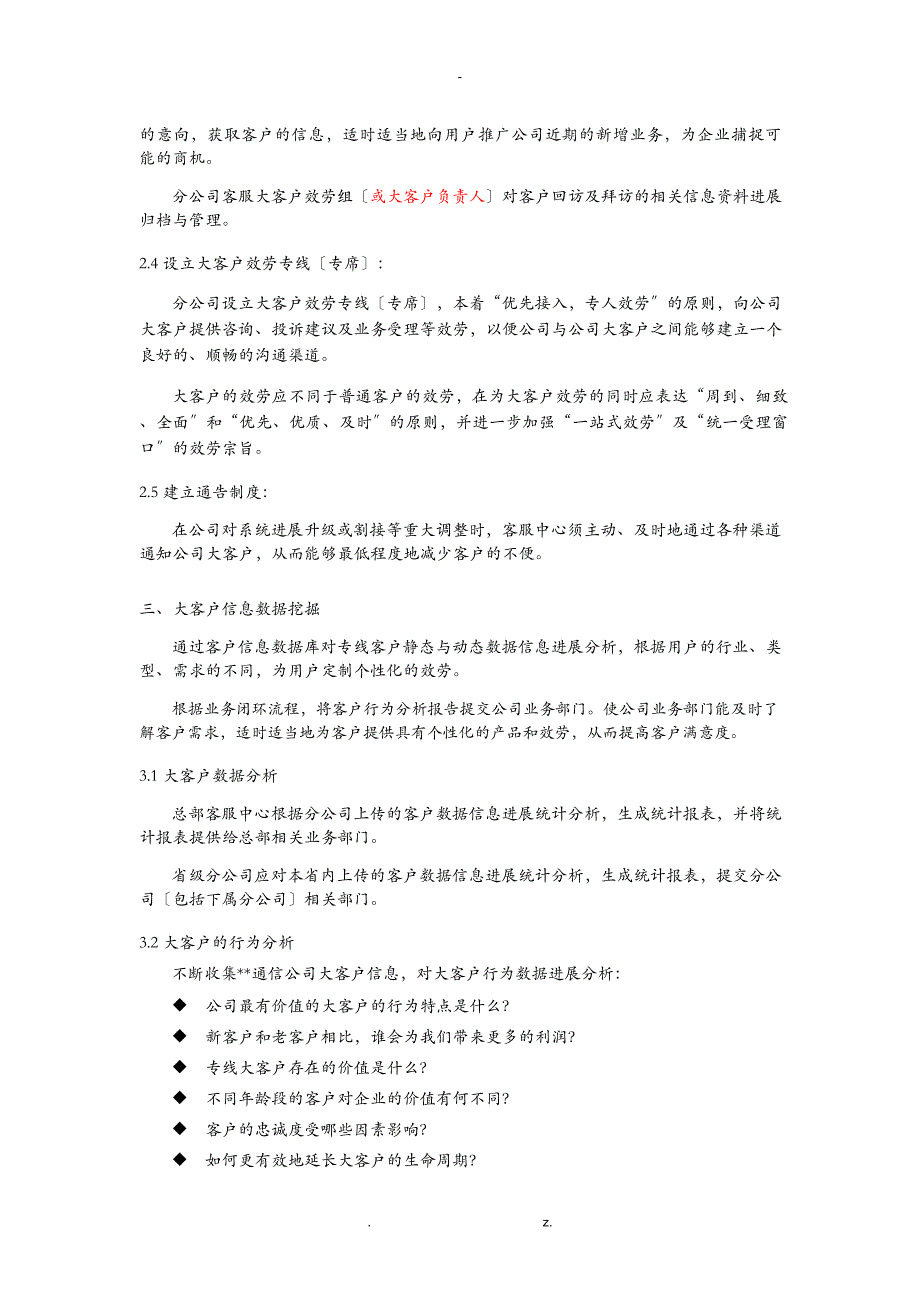 -

的意向，获取客户的信息，适时适当地向用户推广公司近期的新增业务，为企业捕捉可能的商机。

分公司客服大客户效劳组〔或大客户负责人〕对客户回访及拜访的相关信息资料进展归档与管理。

2.4 设立大客户效劳专线〔专席〕:

分公司设立大客户效劳专线〔专席〕，本着“优先接入，专人效劳”的原则，向公司大客户提供咨询、投诉建议及业务受理等效劳，以便公司与公司大客户之间能够建立一个良好的、顺畅的沟通渠道。

大客户的效劳应不同于普通客户的效劳，在为大客户效劳的同时应表达“周到、细致、全面”和“优先、优质、及时”的原则，并进一步加强“一站式效劳”及“统一受理窗口”的效劳宗旨。

2.5 建立通告制度:

在公司对系统进展升级或割接等重大调整时，客服中心须主动、及时地通过各种渠道通知公司大客户，从而能够最低程度地减少客户的不便。

三、大客户信息数据挖掘

通过客户信息数据库对专线客户静态与动态数据信息进展分析，根据用户的行业、类型、需求的不同，为用户定制个性化的效劳。

根据业务闭环流程，将客户行为分析报告提交公司业务部门。使公司业务部门能及时了解客户需求，适时适当地为客户提供具有个性化的产品和效劳，从而提高客户满意度。

3.1 大客户数据分析

总部客服中心根据分公司上传的客户数据信息进展统计分析，生成统计报表，并将统计报表提供给总部相关业务部门。

省级分公司应对本省内上传的客户数据信息进展统计分析，生成统计报表，提交分公司〔包括下属分公司〕相关部门。

3.2 大客户的行为分析

不断收集**通信公司大客户信息，对大客户行为数据进展分析:

◆ 公司最有价值的大客户的行为特点是什么?

◆ 新客户和老客户相比，谁会为我们带来更多的利润?

◆ 专线大客户存在的价值是什么?

◆ 不同年龄段的客户对企业的价值有何不同?

◆ 客户的忠诚度受哪些因素影响?

◆ 如何更有效地延长大客户的生命周期?

. z.